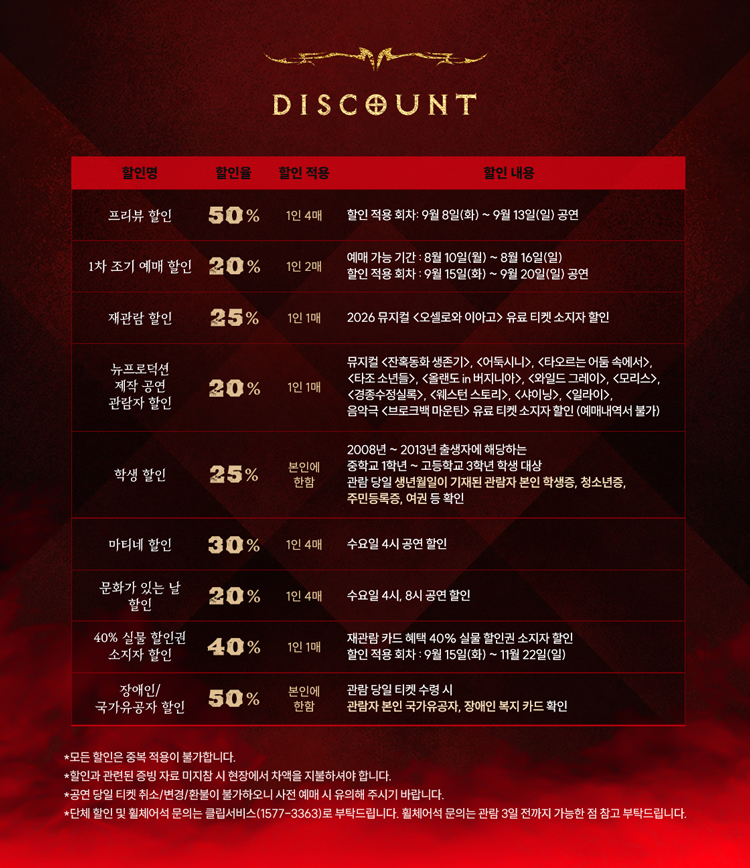 DISCOUNT

| 할인명 | 할인율 | 할인 적용 | 할인 내용 |
|---|---|---|---|
| 프리뷰 할인 | 50% | 1인 4매 | 할인 적용 회차: 9월 8일(화) ~ 9월 13일(일) 공연 |
| 1차 조기 예매 할인 | 20% | 1인 2매 | 예매 가능 기간 : 8월 10일(월) ~ 8월 16일(일) 할인 적용 회차 : 9월 15일(화) ~ 9월 20일(일) 공연 |
| 재관람 할인 | 25% | 1인 1매 | 2026 뮤지컬 <오셀로와 이아고> 유료 티켓 소지자 할인 |
| 뉴프로덕션 제작 공연 관람자 할인 | 20% | 1인 1매 | 뮤지컬 <잔혹동화 생존기>, <어둑시니>, <타오르는 어둠 속에서>, <타조 소년들>, <올랜도 in 버지니아>, <와일드 그레이>, <모리스>, <경종수정실록>, <웨스턴 스토리>, <샤이닝>, <일라이>, 음악극 <브로크백 마운틴> 유료 티켓 소지자 할인 (예매내역서 불가) |
| 학생 할인 | 25% | 본인에 한함 | 2008년 ~ 2013년 출생자에 해당하는 중학교 1학년 ~ 고등학교 3학년 학생 대상 관람 당일 생년월일이 기재된 관람자 본인 학생증, 청소년증, 주민등록증, 여권 등 확인 |
| 마티네 할인 | 30% | 1인 4매 | 수요일 4시 공연 할인 |
| 문화가 있는 날 할인 | 20% | 1인 4매 | 수요일 4시, 8시 공연 할인 |
| 40% 실물 할인권 소지자 할인 | 40% | 1인 1매 | 재관람 카드 혜택 40% 실물 할인권 소지자 할인 할인 적용 회차 : 9월 15일(화) ~ 11월 22일(일) |
| 장애인/ 국가유공자 할인 | 50% | 본인에 한함 | 관람 당일 티켓 수령 시 관람자 본인 국가유공자, 장애인 복지 카드 확인 |

*모든 할인은 중복 적용이 불가합니다.
*할인과 관련된 증빙 자료 미지참 시 현장에서 차액을 지불하셔야 합니다.
*공연 당일 티켓 취소/변경/환불이 불가하오니 사전 예매 시 유의해 주시기 바랍니다.
*단체 할인 및 휠체어석 문의는 클립서비스(1577-3363)로 부탁드립니다. 휠체어석 문의는 관람 3일 전까지 가능한 점 참고 부탁드립니다.